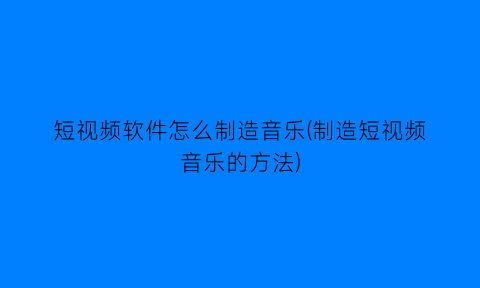 短视频软件怎么制造音乐(制造短视频音乐的方法)